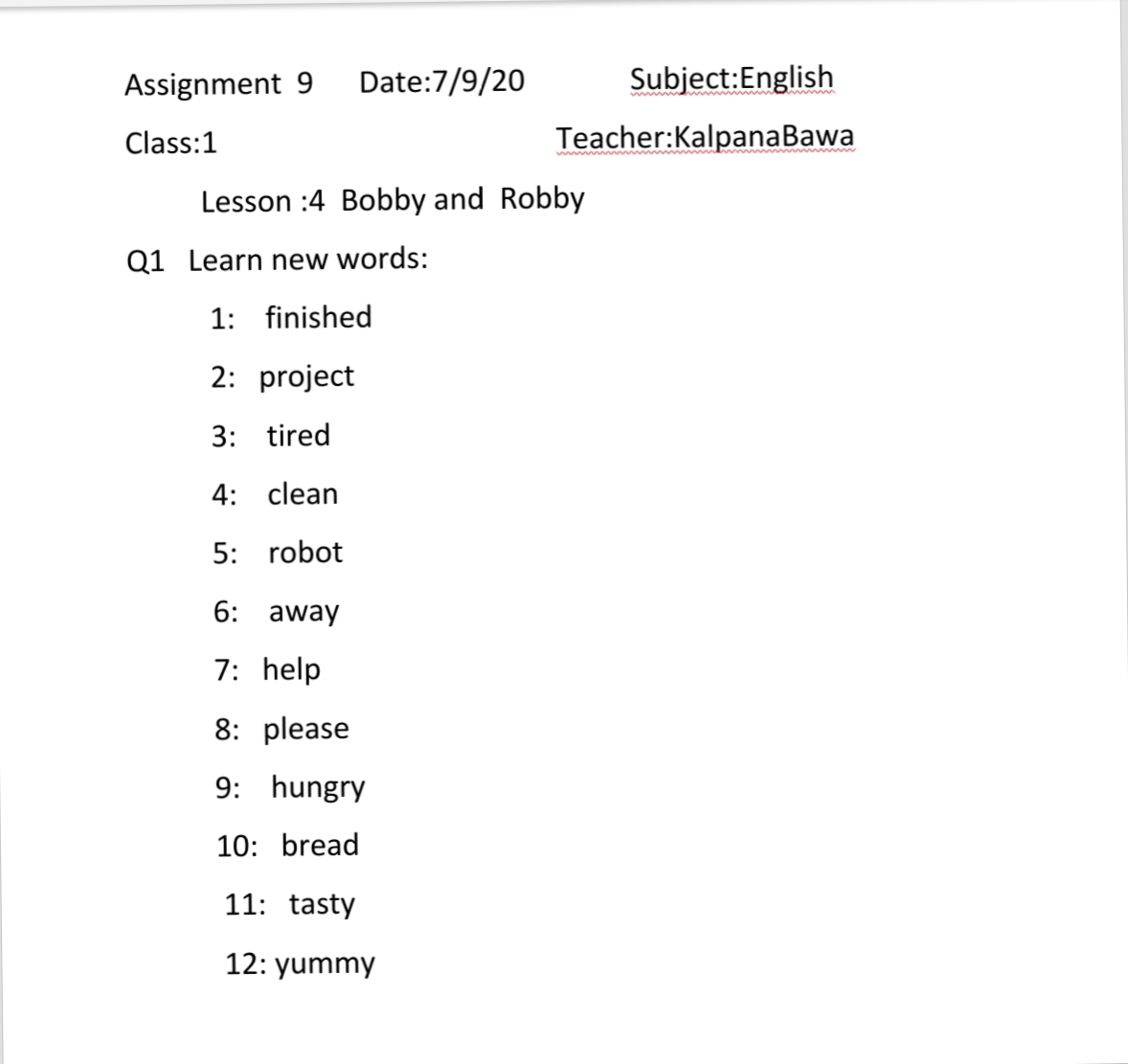 Assignment 9 Date:7/9/20 Subject:English

Class:1 Teacher:KalpanaBawa

Lesson :4 Bobby and Robby

Q1 Learn new words:

1: finished

2: project

3: tired

4: clean

5: robot

6: away

7: help

8: please

9: hungry

10: bread

11: tasty

12: yummy